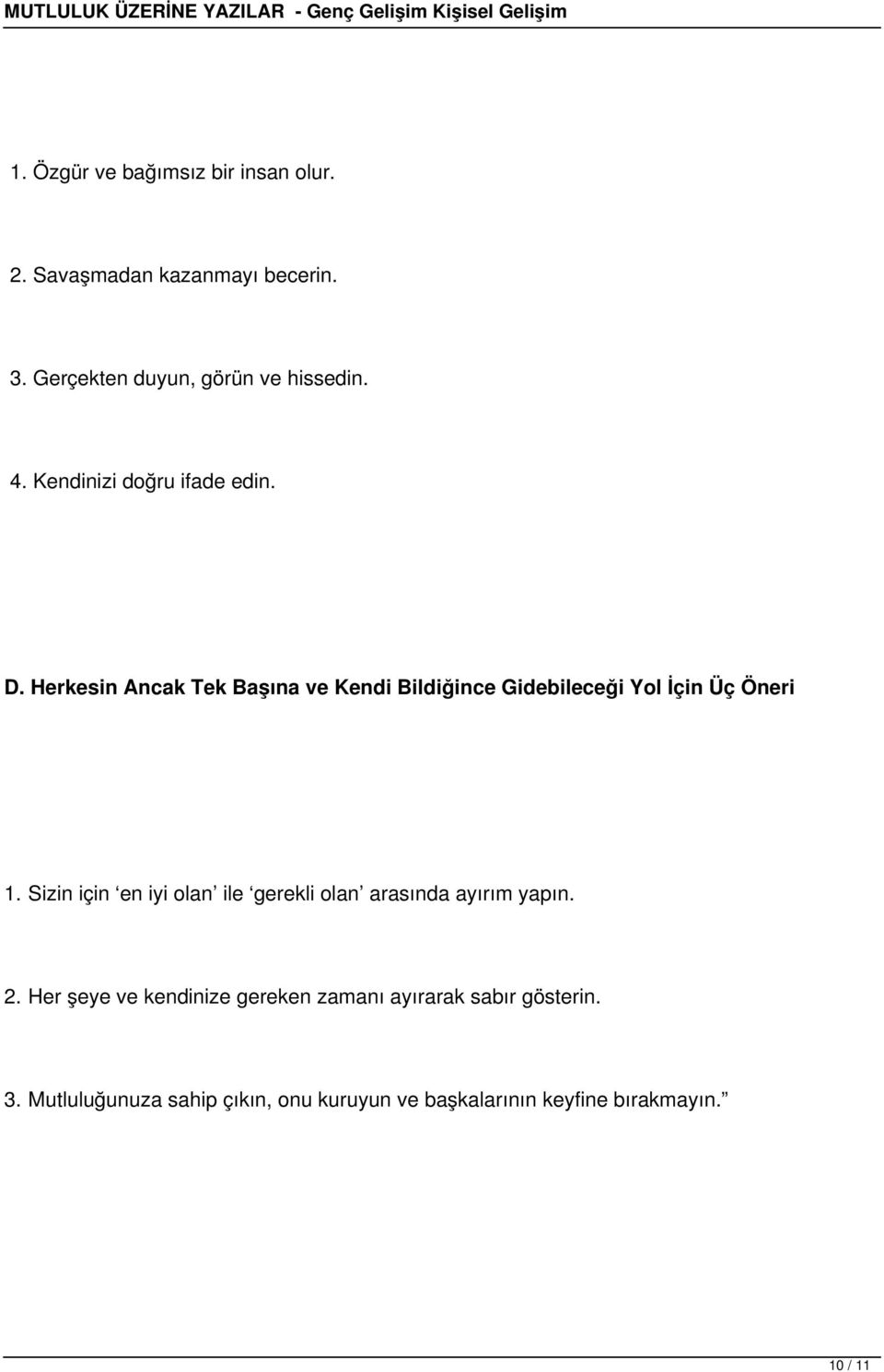 MUTLULUK ÜZERİNE YAZILAR - Genç Gelişim Kişisel Gelişim

1. Özgür ve bağımsız bir insan olur.

2. Savaşmadan kazanmayı becerin.

3. Gerçekten duyun, görün ve hissedin.

4. Kendinizi doğru ifade edin.

D. Herkesin Ancak Tek Başına ve Kendi Bildiğince Gidebileceği Yol İçin Üç Öneri

1. Sizin için ‘en iyi olan’ ile ‘gerekli olan’ arasında ayırım yapın.

2. Her şeye ve kendinize gereken zamanı ayırarak sabır gösterin.

3. Mutluluğunuza sahip çıkın, onu kuruyun ve başkalarının keyfine bırakmayın.”

10 / 11